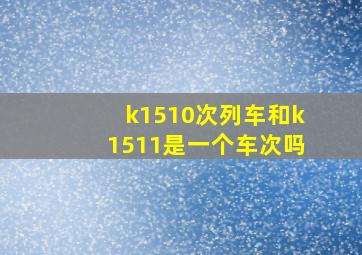 k1510次列车和k1511是一个车次吗